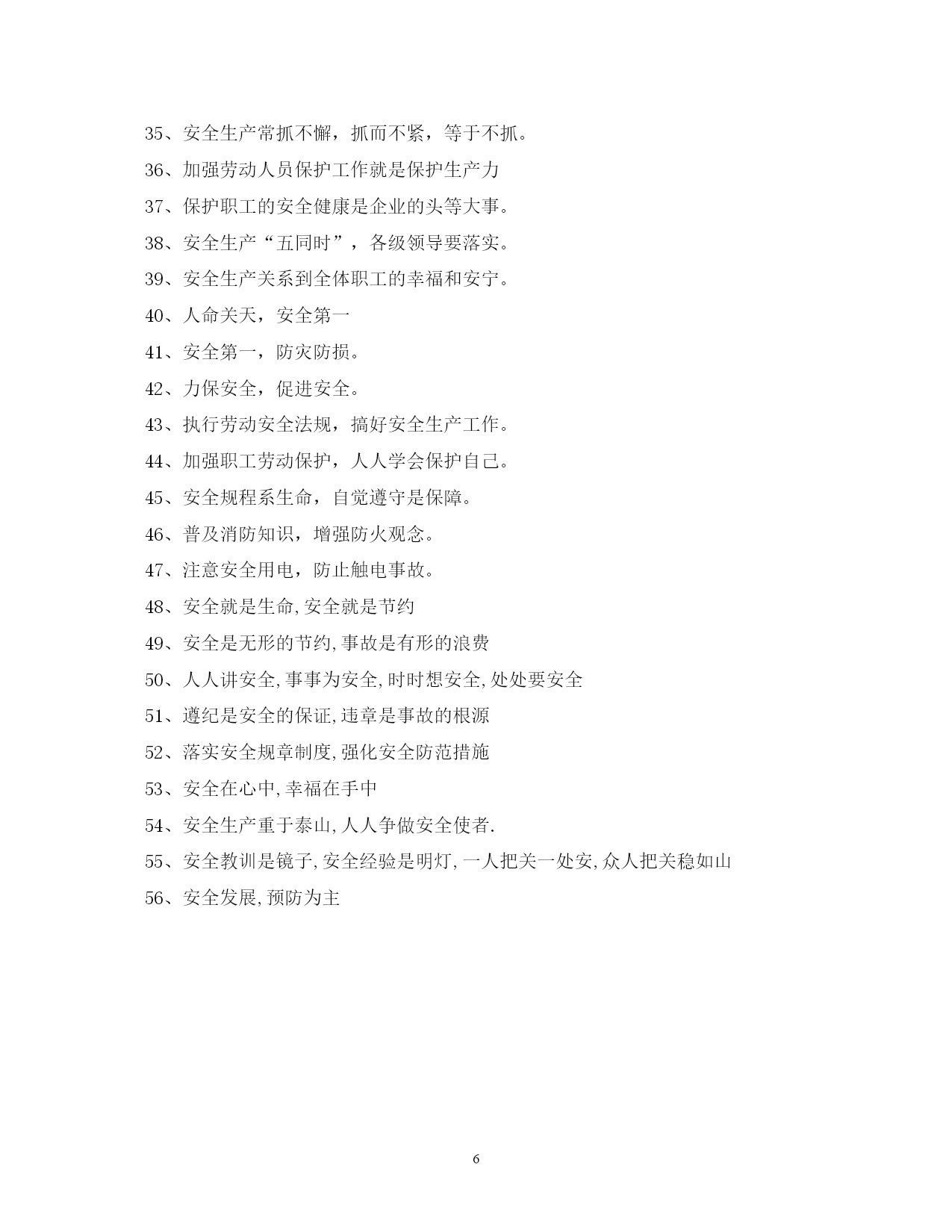 35、安全生产常抓不懈，抓而不紧，等于不抓。

36、加强劳动人员保护工作就是保护生产力

37、保护职工的安全健康是企业的头等大事。

38、安全生产“五同时”，各级领导要落实。

39、安全生产关系到全体职工的幸福和安宁。

40、人命关天，安全第一

41、安全第一，防灾防损。

42、力保安全，促进安全。

43、执行劳动安全法规，搞好安全生产工作。

44、加强职工劳动保护，人人学会保护自己。

45、安全规程系生命，自觉遵守是保障。

46、普及消防知识，增强防火观念。

47、注意安全用电，防止触电事故。

48、安全就是生命,安全就是节约

49、安全是无形的节约,事故是有形的浪费

50、人人讲安全,事事为安全,时时想安全,处处要安全

51、遵纪是安全的保证,违章是事故的根源

52、落实安全规章制度,强化安全防范措施

53、安全在心中,幸福在手中

54、安全生产重于泰山,人人争做安全使者.

55、安全教训是镜子,安全经验是明灯,一人把关一处安,众人把关稳如山

56、安全发展,预防为主

6